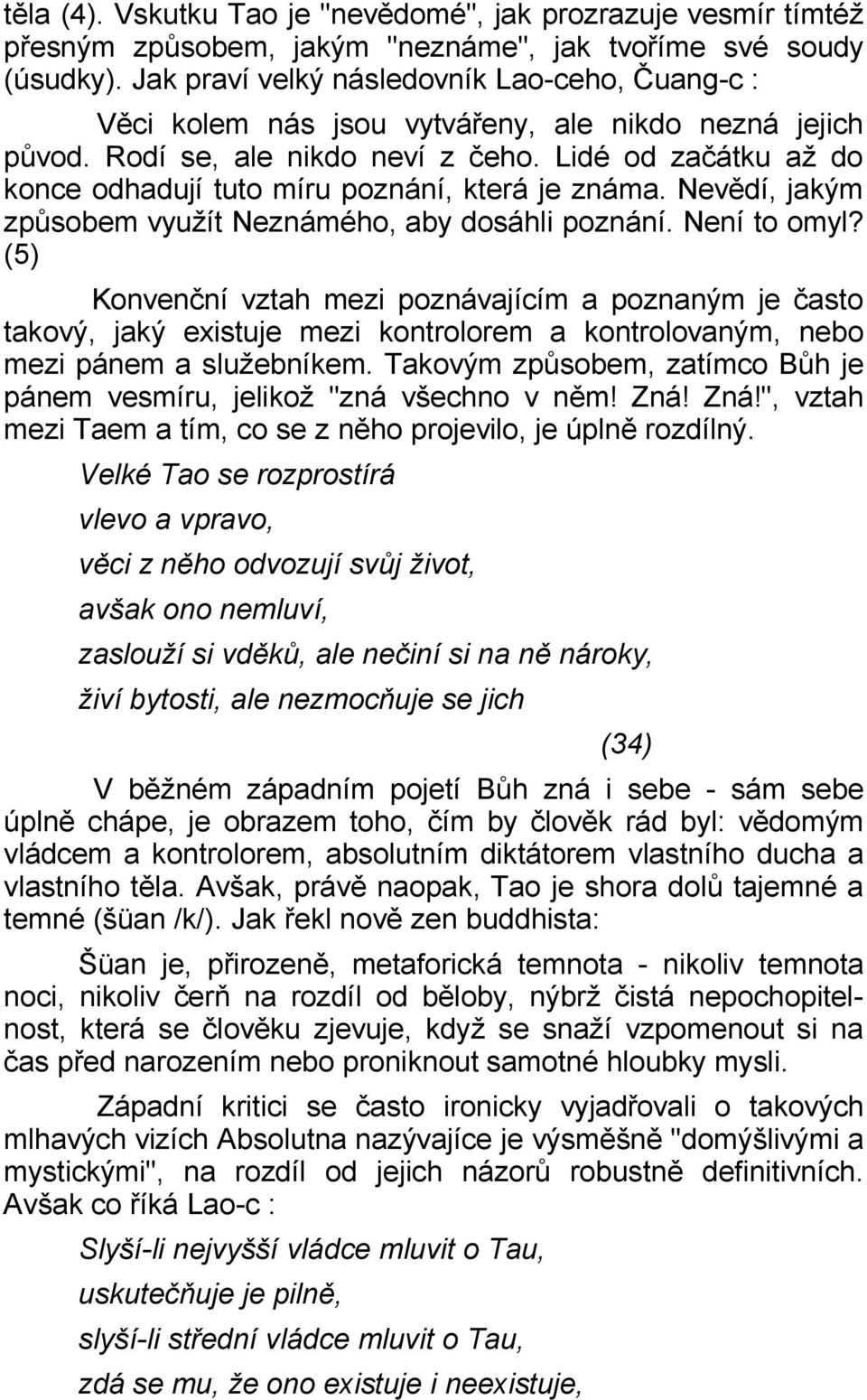 těla (4). Vskutku Tao je "nevědomé", jak prozrazuje vesmír tímtéž přesným způsobem, jakým "neznáme", jak tvoříme své soudy (úsudky). Jak praví velký následovník Lao-ceho, Čuang-c :

Věci kolem nás jsou vytvářeny, ale nikdo nezná jejich původ. Rodí se, ale nikdo neví z čeho. Lidé od začátku až do konce odhadují tuto míru poznání, která je známa. Nevědí, jakým způsobem využít Neznámého, aby dosáhli poznání. Není to omyl? (5)

Konvenční vztah mezi poznávajícím a poznaným je často takový, jaký existuje mezi kontrolorem a kontrolovaným, nebo mezi pánem a služebníkem. Takovým způsobem, zatímco Bůh je pánem vesmíru, jelikož "zná všechno v něm! Zná! Zná!", vztah mezi Taem a tím, co se z něho projevilo, je úplně rozdílný.

Velké Tao se rozprostírá
vlevo a vpravo,
věci z něho odvozují svůj život,
avšak ono nemluví,
zaslouží si vděků, ale nečiní si na ně nároky,
živí bytosti, ale nezmocňuje se jich
(34)

V běžném západním pojetí Bůh zná i sebe - sám sebe úplně chápe, je obrazem toho, čím by člověk rád byl: vědomým vládcem a kontrolorem, absolutním diktátorem vlastního ducha a vlastního těla. Avšak, právě naopak, Tao je shora dolů tajemné a temné (šüan /k/). Jak řekl nově zen buddhista:

Šüan je, přirozeně, metaforická temnota - nikoliv temnota noci, nikoliv čerň na rozdíl od běloby, nýbrž čistá nepochopitelnost, která se člověku zjevuje, když se snaží vzpomenout si na čas před narozením nebo proniknout samotné hloubky mysli.

Západní kritici se často ironicky vyjadřovali o takových mlhavých vizích Absolutna nazývajíce je výsměšně "domýšlivými a mystickými", na rozdíl od jejich názorů robustně definitivních. Avšak co říká Lao-c :

Slyší-li nejvyšší vládce mluvit o Tau,
uskutečňuje je pilně,
slyší-li střední vládce mluvit o Tau,
zdá se mu, že ono existuje i neexistuje,